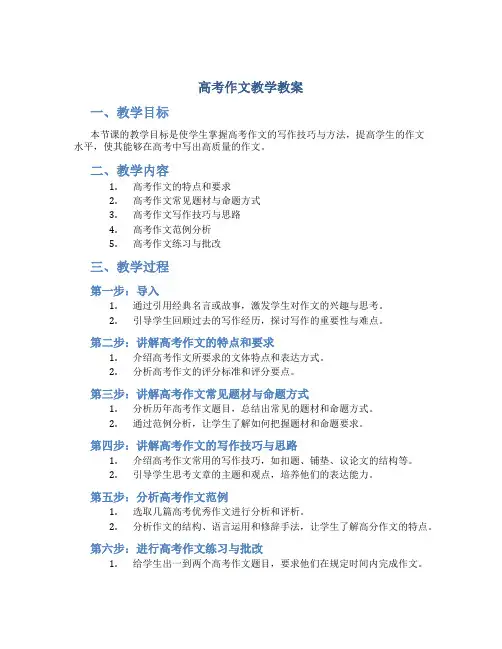 高考作文教学教案

一、教学目标

本节课的教学目标是使学生掌握高考作文的写作技巧与方法，提高学生的作文水平，使其能够在高考中写出高质量的作文。

二、教学内容

1. 高考作文的特点和要求
2. 高考作文常见题材与命题方式
3. 高考作文写作技巧与思路
4. 高考作文范例分析
5. 高考作文练习与批改

三、教学过程

第一步：导入

1. 通过引用经典名言或故事，激发学生对作文的兴趣与思考。
2. 引导学生回顾过去的写作经历，探讨写作的重要性与难点。

第二步：讲解高考作文的特点和要求

1. 介绍高考作文所要求的文体特点和表达方式。
2. 分析高考作文的评分标准和评分要点。

第三步：讲解高考作文常见题材与命题方式

1. 分析历年高考作文题目，总结出常见的题材和命题方式。
2. 通过范例分析，让学生了解如何把握题材和命题要求。

第四步：讲解高考作文的写作技巧与思路

1. 介绍高考作文常用的写作技巧，如扣题、铺垫、议论文的结构等。
2. 引导学生思考文章的主题和观点，培养他们的表达能力。

第五步：分析高考作文范例

1. 选取几篇高考优秀作文进行分析和评析。
2. 分析作文的结构、语言运用和修辞手法，让学生了解高分作文的特点。

第六步：进行高考作文练习与批改

1. 给学生出一到两个高考作文题目，要求他们在规定时间内完成作文。